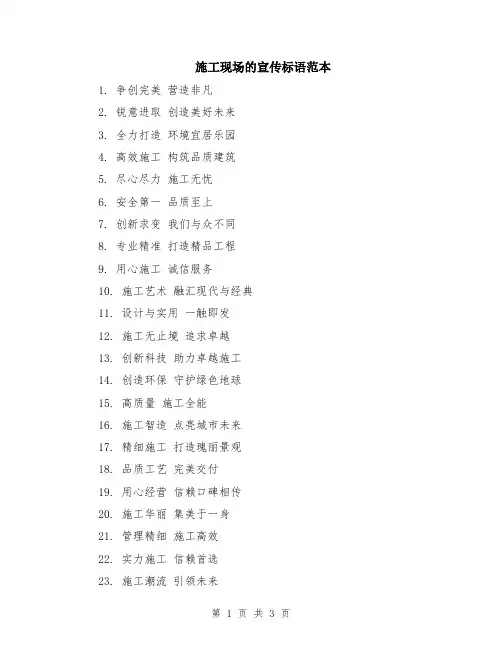 施工现场的宣传标语范本

1. 争创完美 营造非凡
2. 锐意进取 创造美好未来
3. 全力打造 环境宜居乐园
4. 高效施工 构筑品质建筑
5. 尽心尽力 施工无忧
6. 安全第一 品质至上
7. 创新求变 我们与众不同
8. 专业精准 打造精品工程
9. 用心施工 诚信服务
10. 施工艺术 融汇现代与经典
11. 设计与实用 一触即发
12. 施工无止境 追求卓越
13. 创新科技 助力卓越施工
14. 创造环保 守护绿色地球
15. 高质量 施工全能
16. 施工智造 点亮城市未来
17. 精细施工 打造瑰丽景观
18. 品质工艺 完美交付
19. 用心经营 信赖口碑相传
20. 施工华丽 集美于一身
21. 管理精细 施工高效
22. 实力施工 信赖首选
23. 施工潮流 引领未来

第 1 页 共 3 页